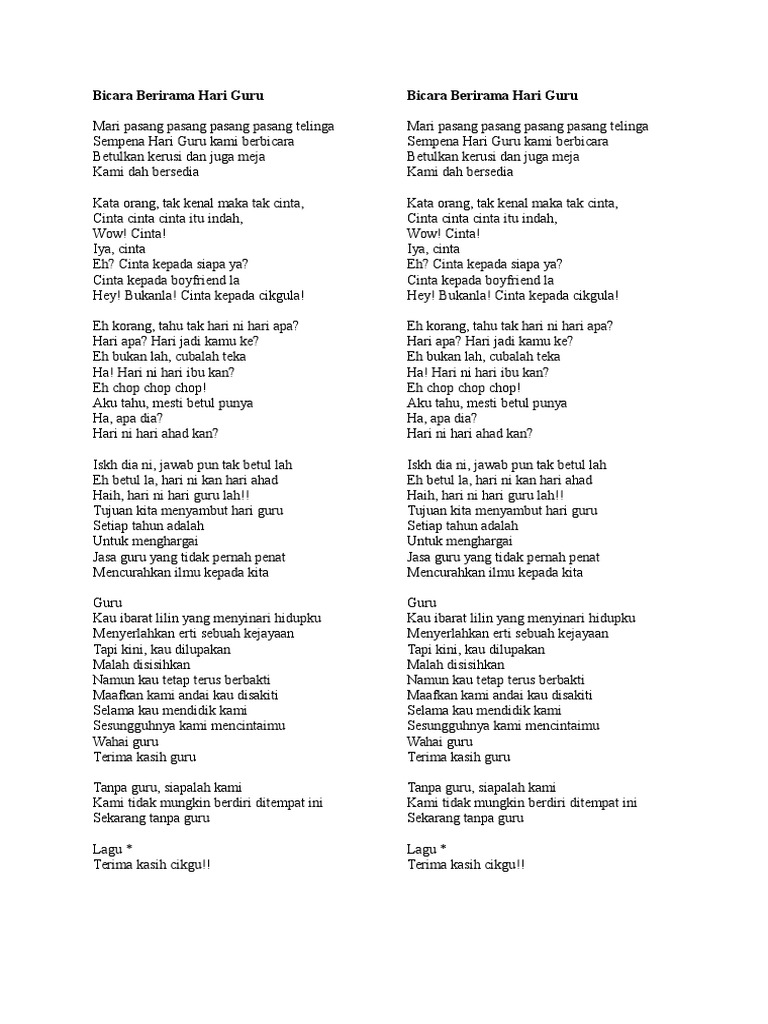 Bicara Berirama Hari Guru

Mari pasang pasang pasang pasang telinga
Sempena Hari Guru kami berbicara
Betulkan kerusi dan juga meja
Kami dah bersedia

Kata orang, tak kenal maka tak cinta,
Cinta cinta cinta itu indah,
Wow! Cinta!
Iya, cinta
Eh? Cinta kepada siapa ya?
Cinta kepada boyfriend la
Hey! Bukanla! Cinta kepada cikgula!

Eh korang, tahu tak hari ni hari apa?
Hari apa? Hari jadi kamu ke?
Eh bukan lah, cubalah teka
Ha! Hari ni hari ibu kan?
Eh chop chop chop!
Aku tahu, mesti betul punya
Ha, apa dia?
Hari ni hari ahad kan?

Iskh dia ni, jawab pun tak betul lah
Eh betul la, hari ni kan hari ahad
Haih, hari ni hari guru lah!!
Tujuan kita menyambut hari guru
Setiap tahun adalah
Untuk menghargai
Jasa guru yang tidak pernah penat
Mencurahkan ilmu kepada kita

Guru
Kau ibarat lilin yang menyinari hidupku
Menyerlahkan erti sebuah kejayaan
Tapi kini, kau dilupakan
Malah disisihkan
Namun kau tetap terus berbakti
Maafkan kami andai kau disakiti
Selama kau mendidik kami
Sesungguhnya kami mencintaimu
Wahai guru
Terima kasih guru

Tanpa guru, siapalah kami
Kami tidak mungkin berdiri ditempat ini
Sekarang tanpa guru

Lagu *
Terima kasih cikgu!!

Bicara Berirama Hari Guru

Mari pasang pasang pasang pasang telinga
Sempena Hari Guru kami berbicara
Betulkan kerusi dan juga meja
Kami dah bersedia

Kata orang, tak kenal maka tak cinta,
Cinta cinta cinta itu indah,
Wow! Cinta!
Iya, cinta
Eh? Cinta kepada siapa ya?
Cinta kepada boyfriend la
Hey! Bukanla! Cinta kepada cikgula!

Eh korang, tahu tak hari ni hari apa?
Hari apa? Hari jadi kamu ke?
Eh bukan lah, cubalah teka
Ha! Hari ni hari ibu kan?
Eh chop chop chop!
Aku tahu, mesti betul punya
Ha, apa dia?
Hari ni hari ahad kan?

Iskh dia ni, jawab pun tak betul lah
Eh betul la, hari ni kan hari ahad
Haih, hari ni hari guru lah!!
Tujuan kita menyambut hari guru
Setiap tahun adalah
Untuk menghargai
Jasa guru yang tidak pernah penat
Mencurahkan ilmu kepada kita

Guru
Kau ibarat lilin yang menyinari hidupku
Menyerlahkan erti sebuah kejayaan
Tapi kini, kau dilupakan
Malah disisihkan
Namun kau tetap terus berbakti
Maafkan kami andai kau disakiti
Selama kau mendidik kami
Sesungguhnya kami mencintaimu
Wahai guru
Terima kasih guru

Tanpa guru, siapalah kami
Kami tidak mungkin berdiri ditempat ini
Sekarang tanpa guru

Lagu *
Terima kasih cikgu!!